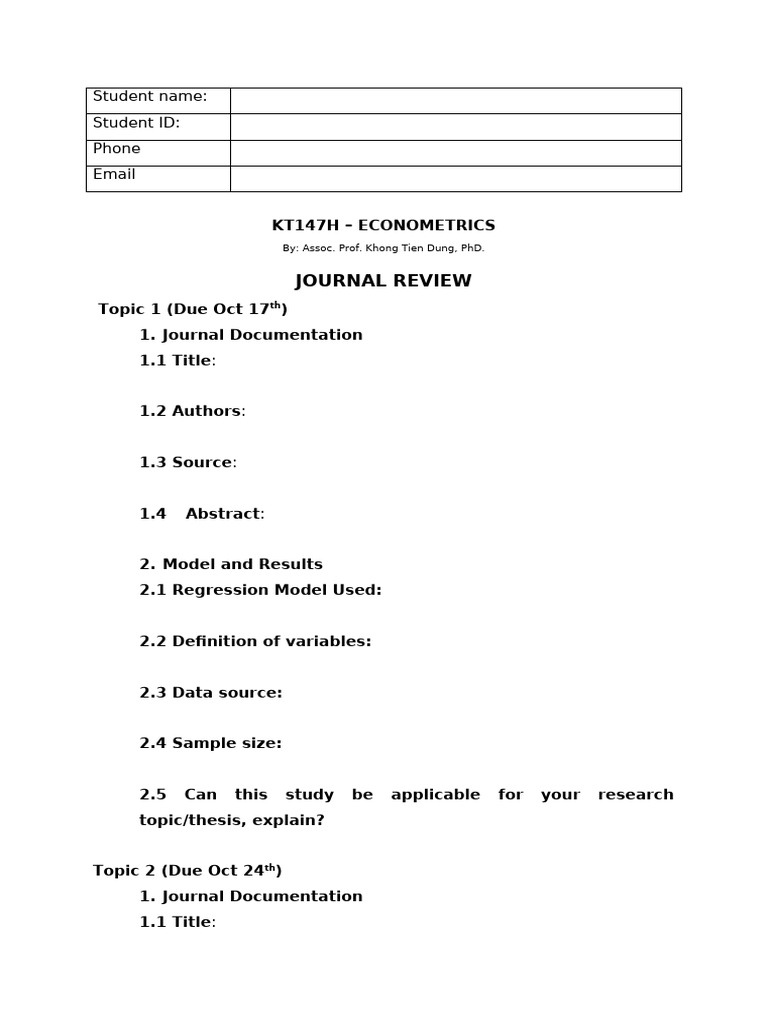 Student name:
Student ID:
Phone
Email

KT147H – ECONOMETRICS

By: Assoc. Prof. Khong Tien Dung, PhD.

JOURNAL REVIEW

Topic 1 (Due Oct 17th)

1. Journal Documentation

1.1 Title:

1.2 Authors:

1.3 Source:

1.4 Abstract:

2. Model and Results

2.1 Regression Model Used:

2.2 Definition of variables:

2.3 Data source:

2.4 Sample size:

2.5 Can this study be applicable for your research topic/thesis, explain?

Topic 2 (Due Oct 24th)

1. Journal Documentation

1.1 Title: